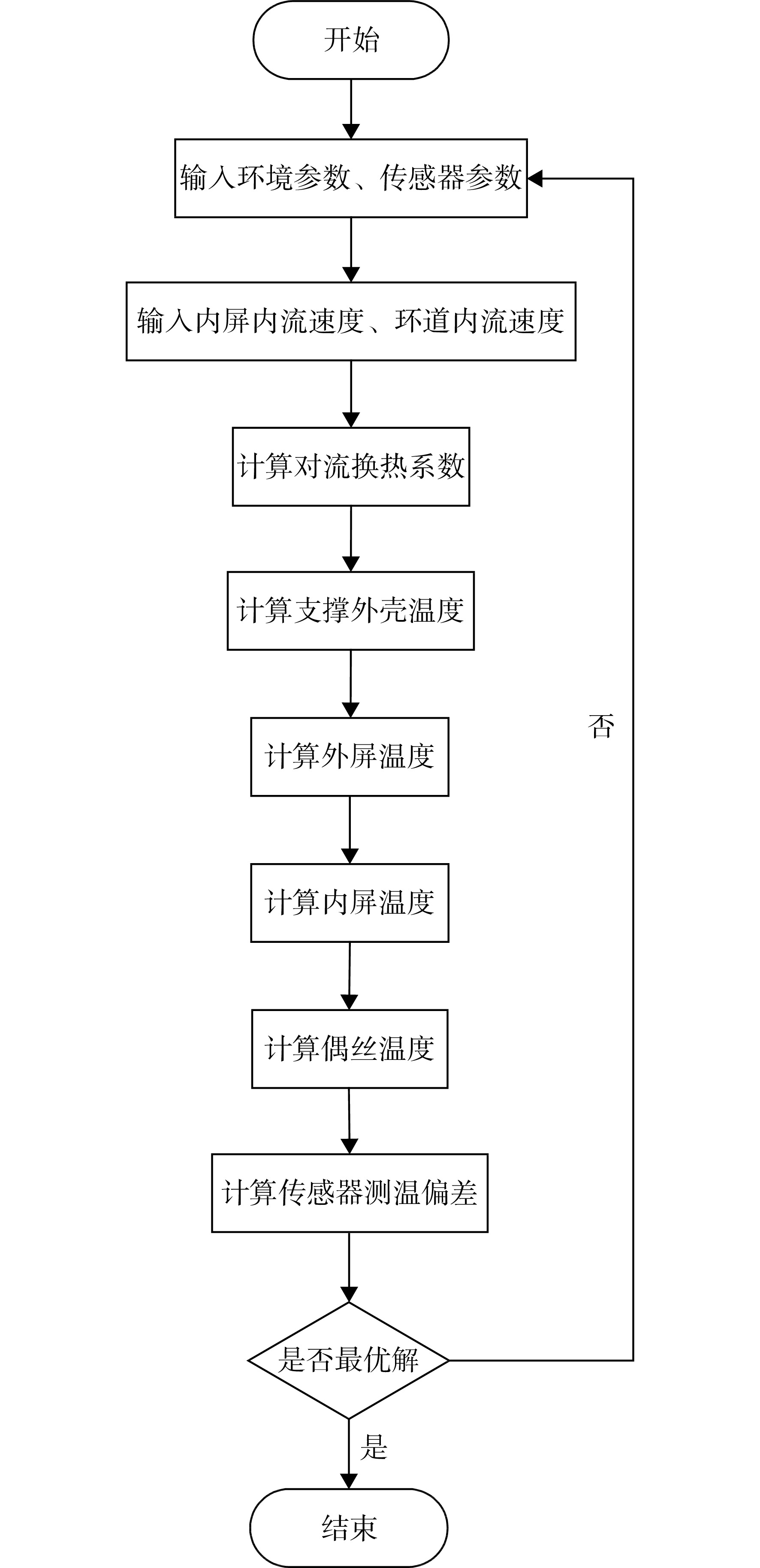 开始

输入环境参数、传感器参数

输入内屏内流速度、环道内流速度

计算对流换热系数

计算支撑外壳温度

计算外屏温度

计算内屏温度

计算偶丝温度

计算传感器测温偏差

是否最优解

否

是

结束